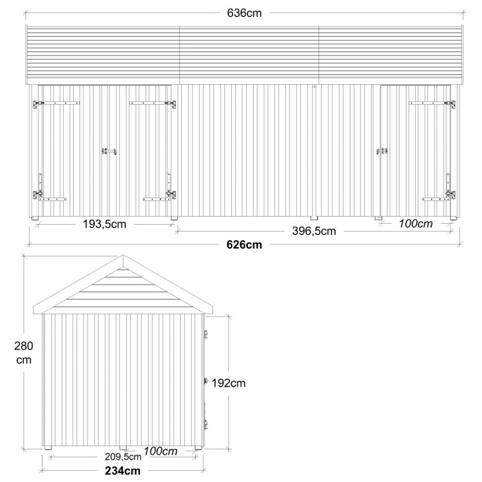 636cm

193,5cm

396,5cm

100cm

626cm

280 cm

192cm

100cm

209,5cm

234cm